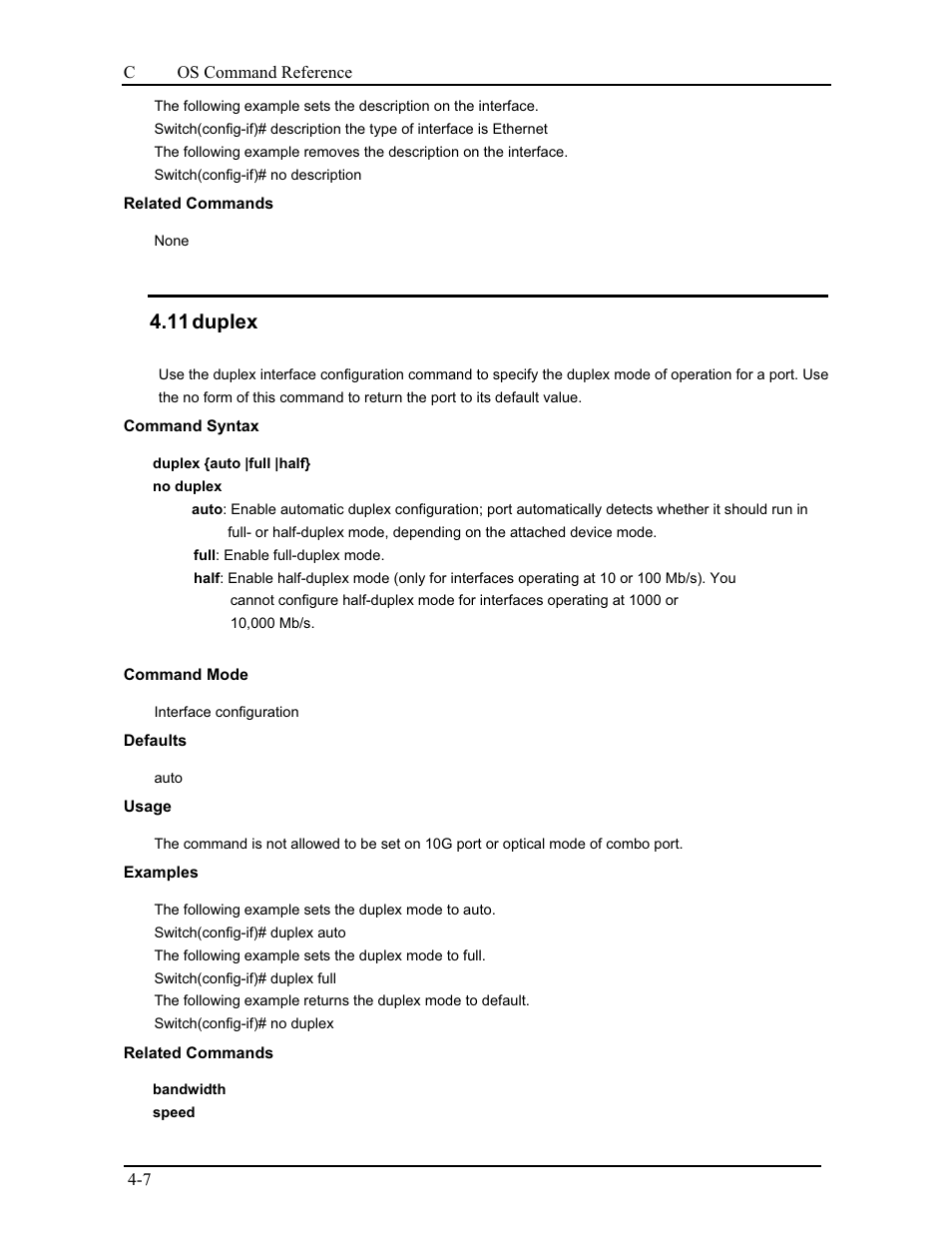 C OS Command Reference

The following example sets the description on the interface.
Switch(config-if)# description the type of interface is Ethernet
The following example removes the description on the interface.
Switch(config-if)# no description

Related Commands

None

4.11 duplex

Use the duplex interface configuration command to specify the duplex mode of operation for a port. Use the no form of this command to return the port to its default value.

Command Syntax

duplex {auto |full |half}
no duplex
auto: Enable automatic duplex configuration; port automatically detects whether it should run in full- or half-duplex mode, depending on the attached device mode.
full: Enable full-duplex mode.
half: Enable half-duplex mode (only for interfaces operating at 10 or 100 Mb/s). You cannot configure half-duplex mode for interfaces operating at 1000 or 10,000 Mb/s.

Command Mode

Interface configuration

Defaults

auto

Usage

The command is not allowed to be set on 10G port or optical mode of combo port.

Examples

The following example sets the duplex mode to auto.
Switch(config-if)# duplex auto
The following example sets the duplex mode to full.
Switch(config-if)# duplex full
The following example returns the duplex mode to default.
Switch(config-if)# no duplex

Related Commands

bandwidth
speed

4-7